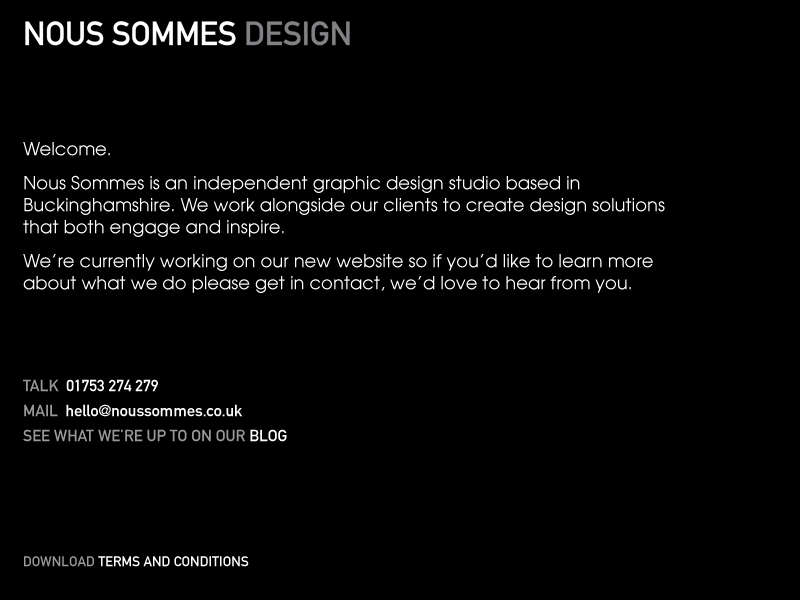 NOUS SOMMES DESIGN

Welcome.

Nous Sommes is an independent graphic design studio based in Buckinghamshire. We work alongside our clients to create design solutions that both engage and inspire.

We're currently working on our new website so if you'd like to learn more about what we do please get in contact, we'd love to hear from you.

TALK 01753 274 279
MAIL hello@noussommes.co.uk
SEE WHAT WE'RE UP TO ON OUR BLOG

DOWNLOAD TERMS AND CONDITIONS